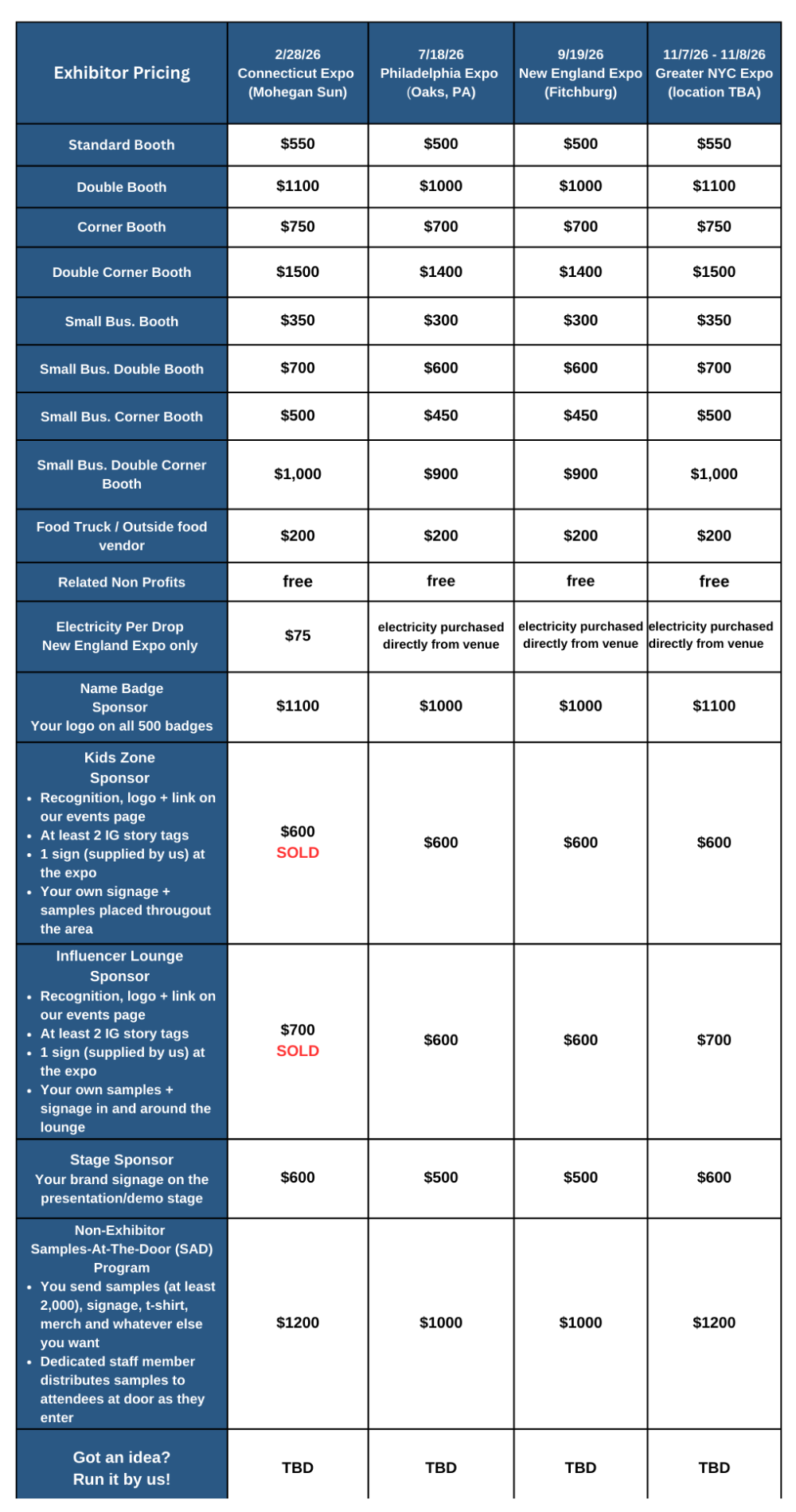 | Exhibitor Pricing | 2/28/26 Connecticut Expo (Mohegan Sun) | 7/18/26 Philadelphia Expo (Oaks, PA) | 9/19/26 New England Expo (Fitchburg) | 11/7/26 - 11/8/26 Greater NYC Expo (location TBA) |
|---|---|---|---|---|
| Standard Booth | $550 | $500 | $500 | $550 |
| Double Booth | $1100 | $1000 | $1000 | $1100 |
| Corner Booth | $750 | $700 | $700 | $750 |
| Double Corner Booth | $1500 | $1400 | $1400 | $1500 |
| Small Bus. Booth | $350 | $300 | $300 | $350 |
| Small Bus. Double Booth | $700 | $600 | $600 | $700 |
| Small Bus. Corner Booth | $500 | $450 | $450 | $500 |
| Small Bus. Double Corner Booth | $1,000 | $900 | $900 | $1,000 |
| Food Truck / Outside food vendor | $200 | $200 | $200 | $200 |
| Related Non Profits | free | free | free | free |
| Electricity Per Drop New England Expo only | $75 | electricity purchased directly from venue | electricity purchased directly from venue | electricity purchased directly from venue |
| Name Badge Sponsor Your logo on all 500 badges | $1100 | $1000 | $1000 | $1100 |
| Kids Zone Sponsor • Recognition, logo + link on our events page • At least 2 IG story tags • 1 sign (supplied by us) at the expo • Your own signage + samples placed througout the area | $600 SOLD | $600 | $600 | $600 |
| Influencer Lounge Sponsor • Recognition, logo + link on our events page • At least 2 IG story tags • 1 sign (supplied by us) at the expo • Your own samples + signage in and around the lounge | $700 SOLD | $600 | $600 | $700 |
| Stage Sponsor Your brand signage on the presentation/demo stage | $600 | $500 | $500 | $600 |
| Non-Exhibitor Samples-At-The-Door (SAD) Program • You send samples (at least 2,000), signage, t-shirt, merch and whatever else you want • Dedicated staff member distributes samples to attendees at door as they enter | $1200 | $1000 | $1000 | $1200 |
| Got an idea? Run it by us! | TBD | TBD | TBD | TBD |